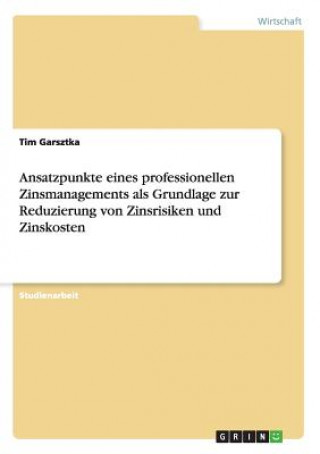 Wirtschaft

Tim Garsztka

Ansatzpunkte eines professionellen Zinsmanagements als Grundlage zur Reduzierung von Zinsrisiken und Zinskosten

Studienarbeit

GRIN